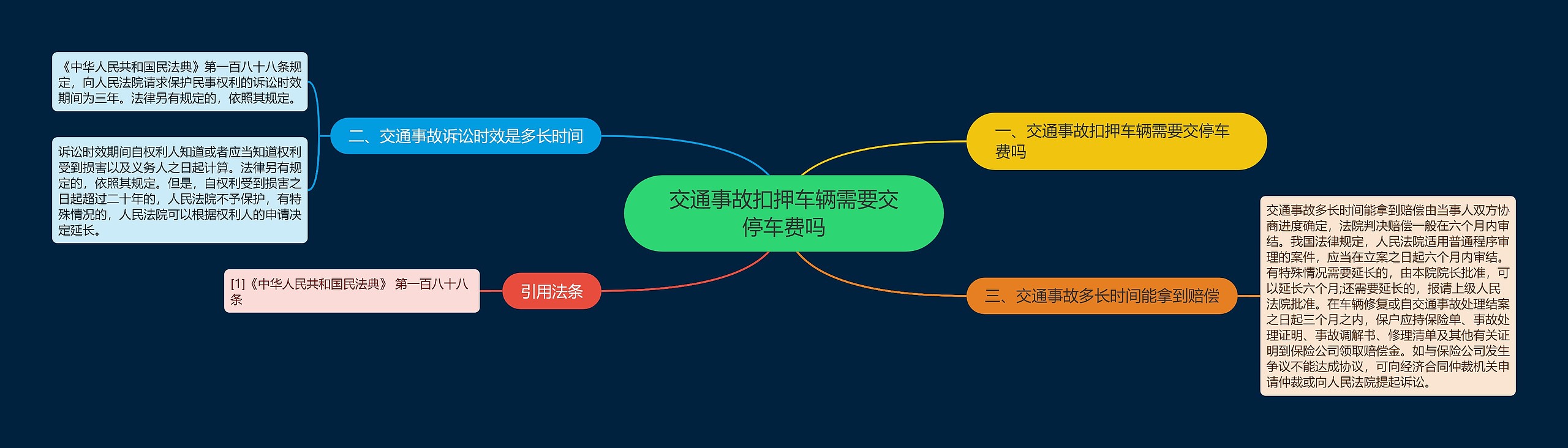 交通事故扣押车辆需要交停车费吗

一、交通事故扣押车辆需要交停车费吗

二、交通事故诉讼时效是多长时间

《中华人民共和国民法典》第一百八十八条规定，向人民法院请求保护民事权利的诉讼时效期间为三年。法律另有规定的，依照其规定。

诉讼时效期间自权利人知道或者应当知道权利受到损害以及义务人之日起计算。法律另有规定的，依照其规定。但是，自权利受到损害之日起超过二十年的，人民法院不予保护，有特殊情况的，人民法院可以根据权利人的申请决定延长。

三、交通事故多长时间能拿到赔偿

交通事故多长时间能拿到赔偿由当事人双方协商进度确定，法院判决赔偿一般在六个月内审结。我国法律规定，人民法院适用普通程序审理的案件，应当在立案之日起六个月内审结。有特殊情况需要延长的，由本院院长批准，可以延长六个月;还需要延长的，报请上级人民法院批准。在车辆修复或自交通事故处理结案之日起三个月之内，保户应持保险单、事故处理证明、事故调解书、修理清单及其他有关证明到保险公司领取赔偿金。如与保险公司发生争议不能达成协议，可向经济合同仲裁机关申请仲裁或向人民法院提起诉讼。

引用法条

[1]《中华人民共和国民法典》 第一百八十八条